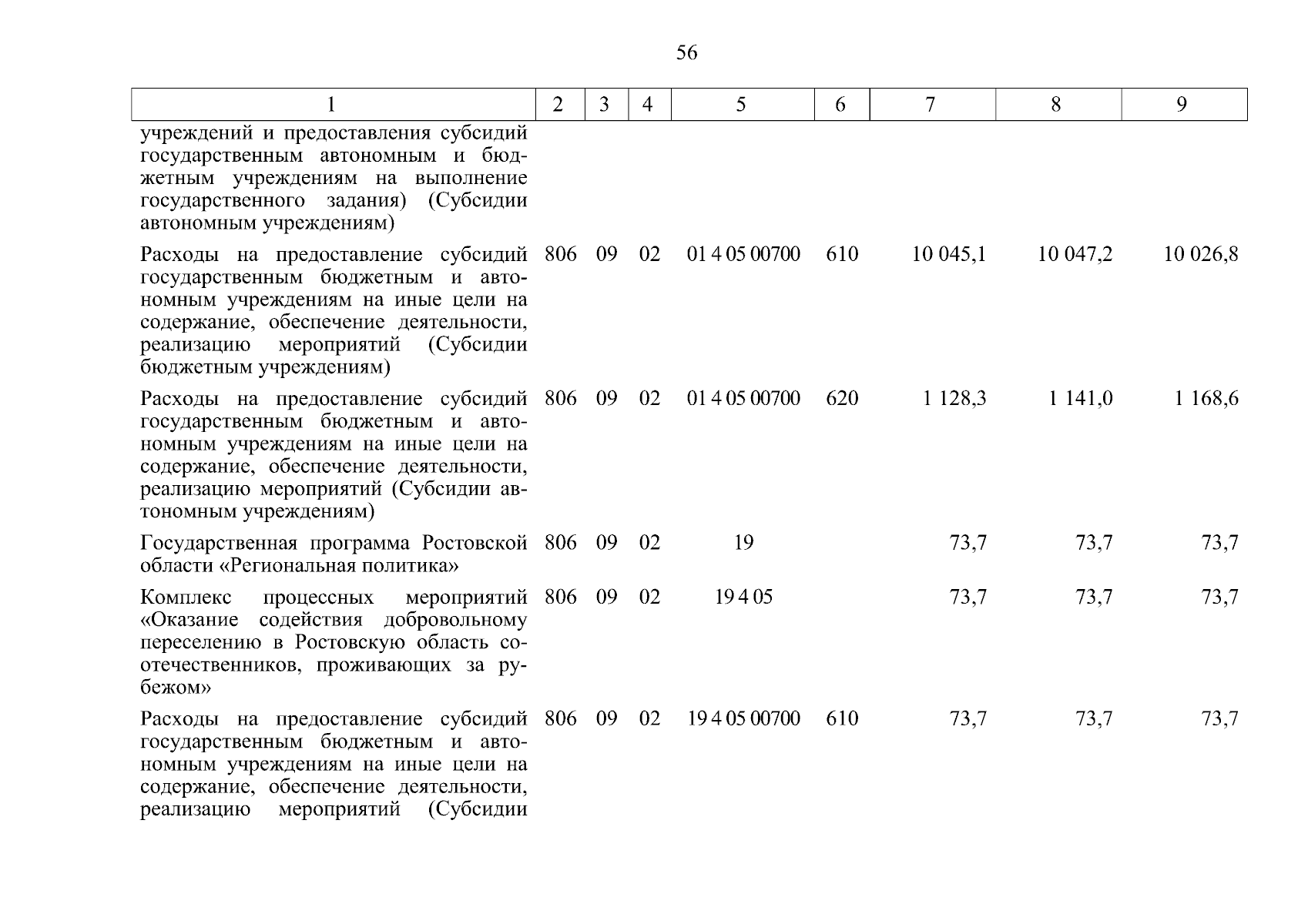 56

| 1 | 2 | 3 | 4 | 5 | 6 | 7 | 8 | 9 |
|---|---|---|---|---|---|---|---|---|
| учреждений и предоставления субсидий государственным автономным и бюджетным учреждениям на выполнение государственного задания) (Субсидии автономным учреждениям) | | | | | | | | |
| Расходы на предоставление субсидий государственным бюджетным и автономным учреждениям на иные цели на содержание, обеспечение деятельности, реализацию мероприятий (Субсидии бюджетным учреждениям) | 806 | 09 | 02 | 01 4 05 00700 | 610 | 10 045,1 | 10 047,2 | 10 026,8 |
| Расходы на предоставление субсидий государственным бюджетным и автономным учреждениям на иные цели на содержание, обеспечение деятельности, реализацию мероприятий (Субсидии автономным учреждениям) | 806 | 09 | 02 | 01 4 05 00700 | 620 | 1 128,3 | 1 141,0 | 1 168,6 |
| Государственная программа Ростовской области «Региональная политика» | 806 | 09 | 02 | 19 | | 73,7 | 73,7 | 73,7 |
| Комплекс процессных мероприятий «Оказание содействия добровольному переселению в Ростовскую область соотечественников, проживающих за рубежом» | 806 | 09 | 02 | 19 4 05 | | 73,7 | 73,7 | 73,7 |
| Расходы на предоставление субсидий государственным бюджетным и автономным учреждениям на иные цели на содержание, обеспечение деятельности, реализацию мероприятий (Субсидии | 806 | 09 | 02 | 19 4 05 00700 | 610 | 73,7 | 73,7 | 73,7 |